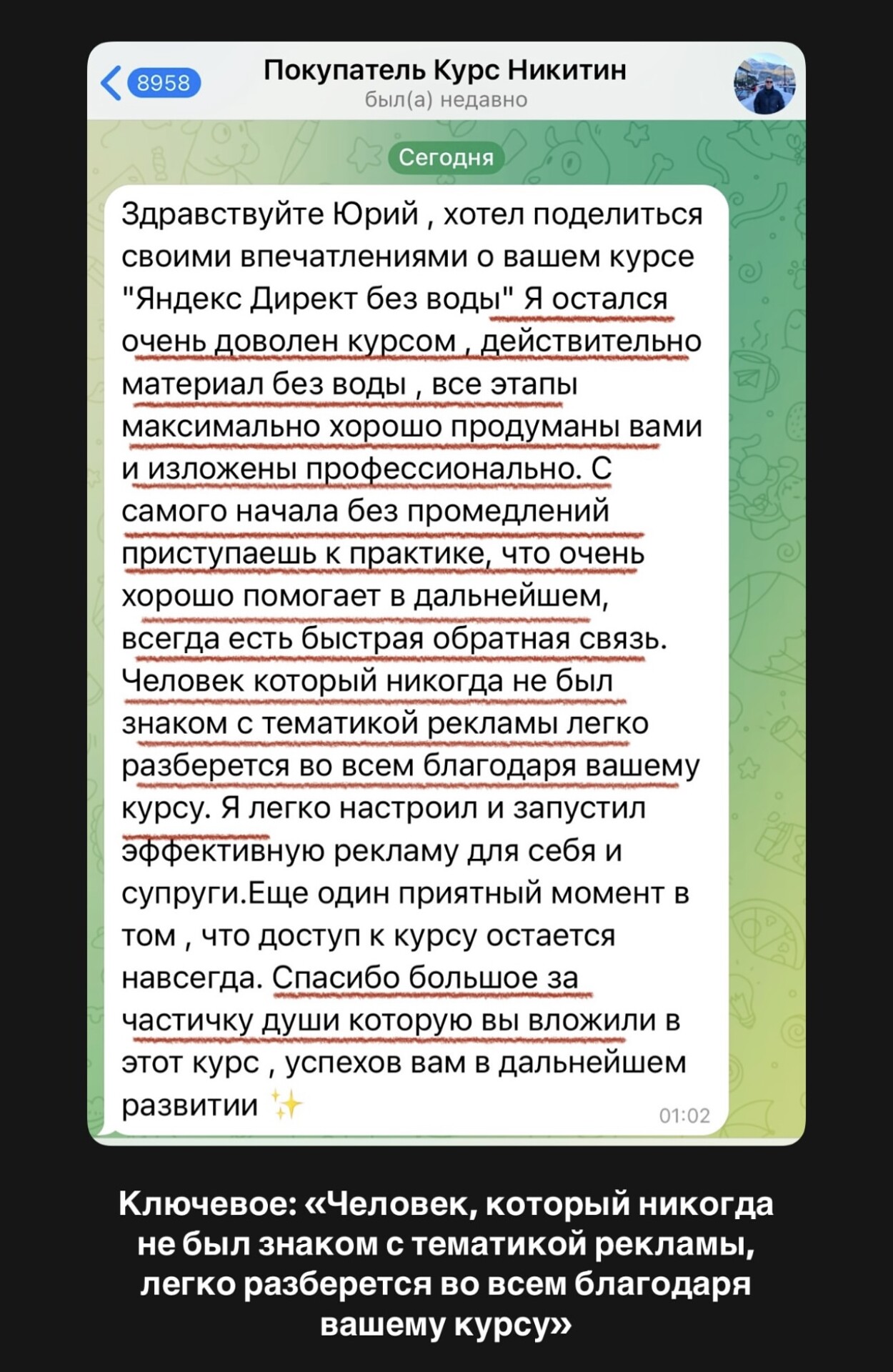 8958

Покупатель Курс Никитин
был(а) недавно

Сегодня

Здравствуйте Юрий , хотел поделиться своими впечатлениями о вашем курсе "Яндекс Директ без воды" Я остался очень доволен курсом , действительно материал без воды , все этапы максимально хорошо продуманы вами и изложены профессионально. С самого начала без промедлений приступаешь к практике, что очень хорошо помогает в дальнейшем, всегда есть быстрая обратная связь. Человек который никогда не был знаком с тематикой рекламы легко разберется во всем благодаря вашему курсу. Я легко настроил и запустил эффективную рекламу для себя и супруги.Еще один приятный момент в том , что доступ к курсу остается навсегда. Спасибо большое за частичку души которую вы вложили в этот курс , успехов вам в дальнейшем развитии ✨ 01:02

Ключевое: «Человек, который никогда не был знаком с тематикой рекламы, легко разберется во всем благодаря вашему курсу»